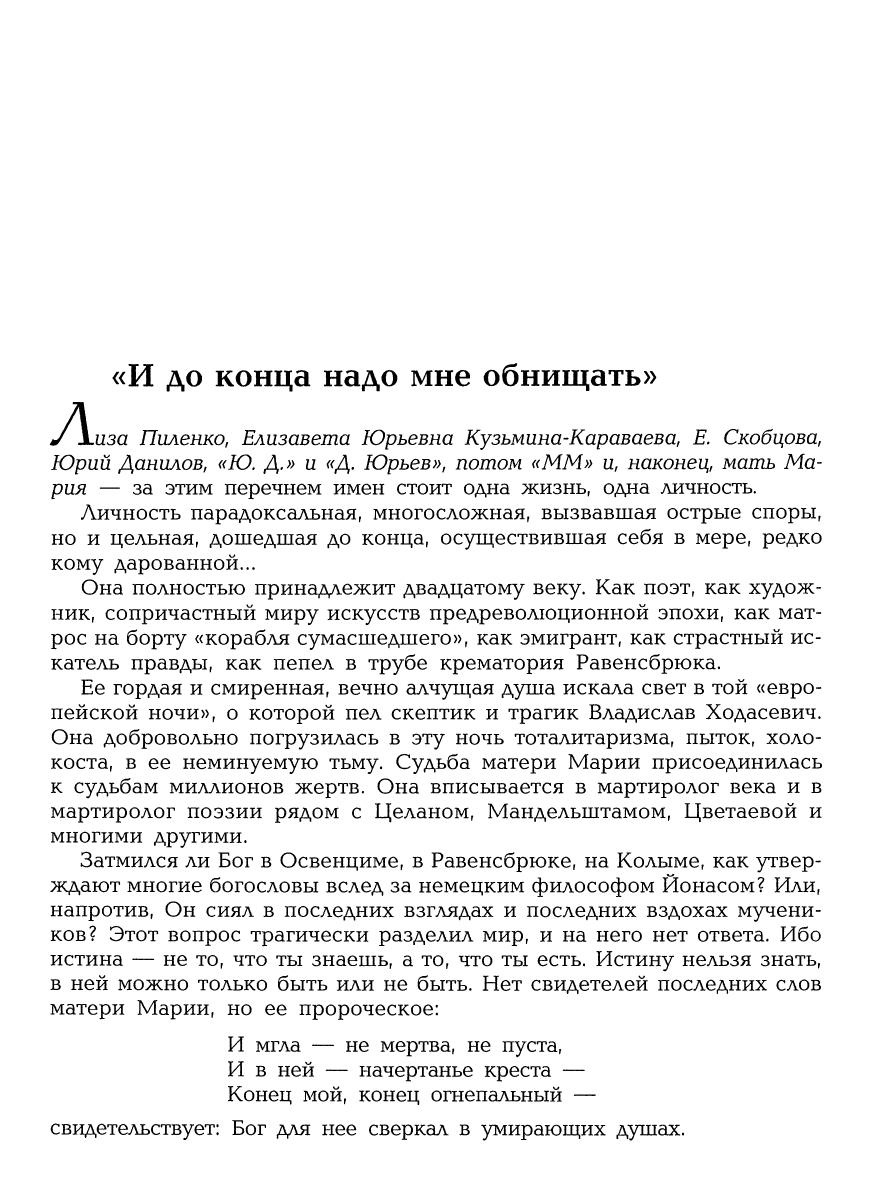 «И до конца надо мне обнищать»

Лиза Пиленко, Елизавета Юрьевна Кузьмина-Караваева, Е. Скобцова, Юрий Данилов, «Ю. Д.» и «Д. Юрьев», потом «ММ» и, наконец, мать Мария — за этим перечнем имен стоит одна жизнь, одна личность.

Личность парадоксальная, многосложная, вызвавшая острые споры, но и цельная, дошедшая до конца, осуществившая себя в мере, редко кому дарованной...

Она полностью принадлежит двадцатому веку. Как поэт, как художник, сопричастный миру искусств предреволюционной эпохи, как матрос на борту «корабля сумасшедшего», как эмигрант, как страстный искатель правды, как пепел в трубе крематория Равенсбрюка.

Ее гордая и смиренная, вечно алчущая душа искала свет в той «европейской ночи», о которой пел скептик и трагик Владислав Ходасевич. Она добровольно погрузилась в эту ночь тоталитаризма, пыток, холокоста, в ее неминуемую тьму. Судьба матери Марии присоединилась к судьбам миллионов жертв. Она вписывается в мартиролог века и в мартиролог поэзии рядом с Целаном, Мандельштамом, Цветаевой и многими другими.

Затмился ли Бог в Освенциме, в Равенсбрюке, на Колыме, как утверждают многие богословы вслед за немецким философом Йонасом? Или, напротив, Он сиял в последних взглядах и последних вздохах мучеников? Этот вопрос трагически разделил мир, и на него нет ответа. Ибо истина — не то, что ты знаешь, а то, что ты есть. Истину нельзя знать, в ней можно только быть или не быть. Нет свидетелей последних слов матери Марии, но ее пророческое:

И мгла — не мертва, не пуста,
И в ней — начертанье креста —
Конец мой, конец огнепальный —

свидетельствует: Бог для нее сверкал в умирающих душах.